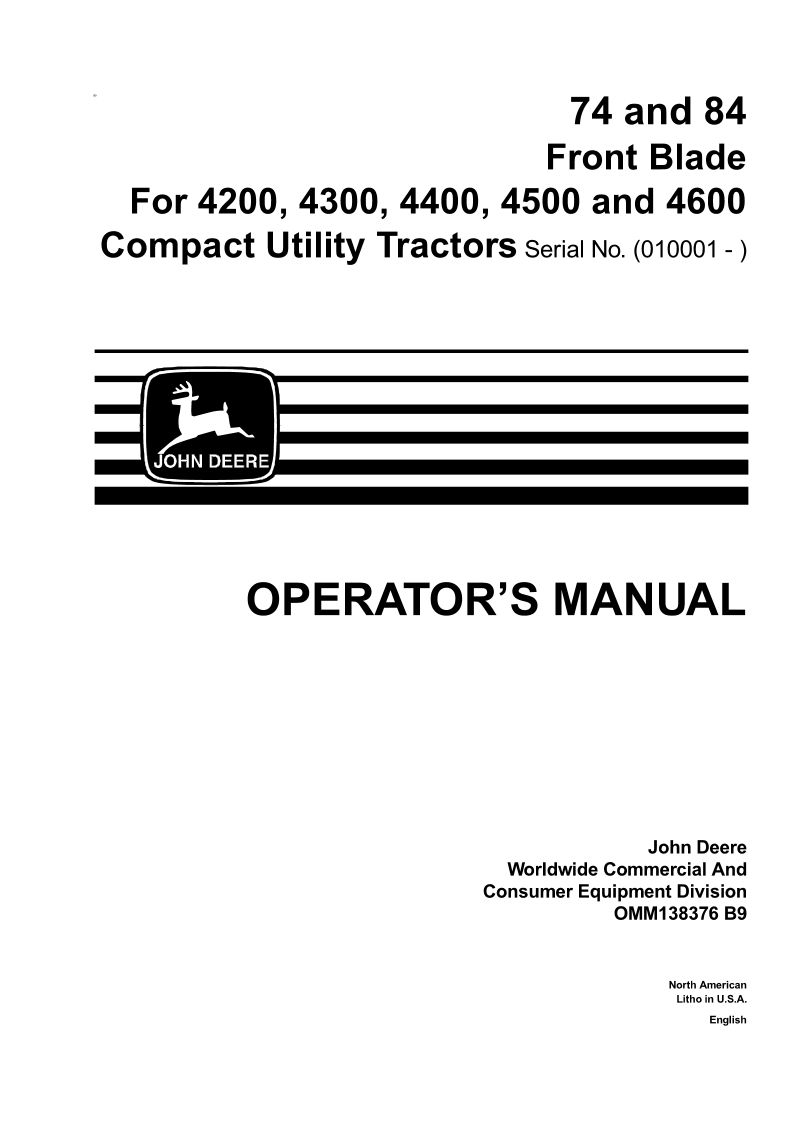 74 and 84
Front Blade
For 4200, 4300, 4400, 4500 and 4600
Compact Utility Tractors Serial No. (010001 - )

JOHN DEERE

OPERATOR'S MANUAL

John Deere
Worldwide Commercial And
Consumer Equipment Division
OMM138376 B9

North American
Litho in U.S.A.
English